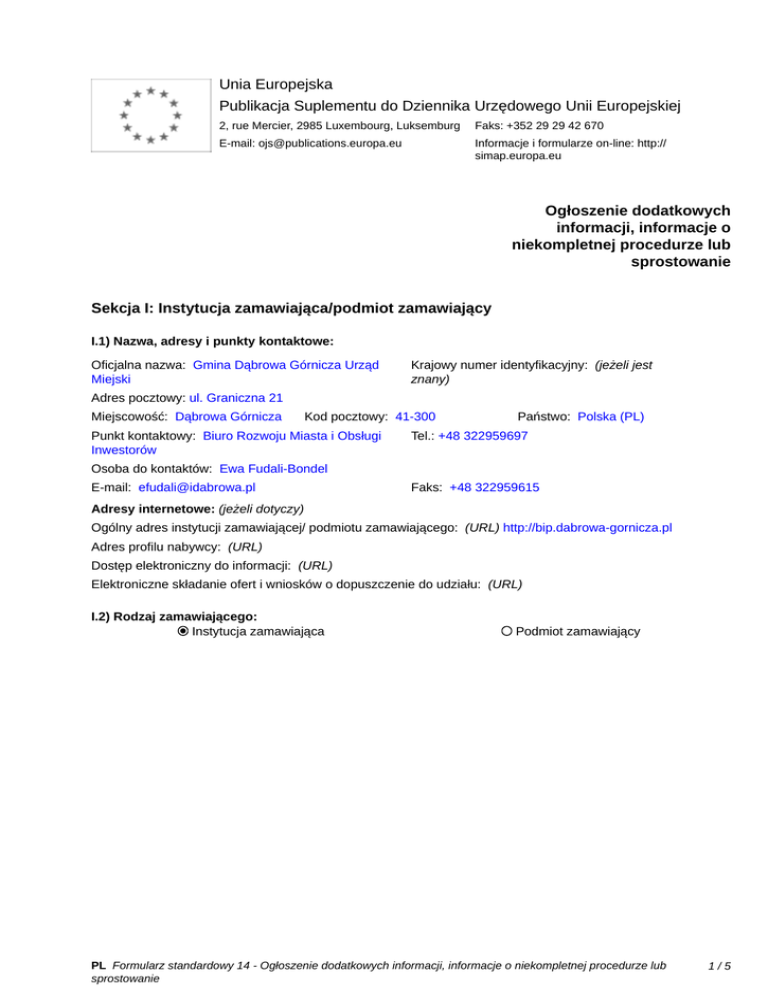 Unia Europejska
Publikacja Suplementu do Dziennika Urzędowego Unii Europejskiej
2, rue Mercier, 2985 Luxembourg, Luksemburg Faks: +352 29 29 42 670
E-mail: ojs@publications.europa.eu Informacje i formularze on-line: http://simap.europa.eu

Ogłoszenie dodatkowych informacji, informacje o niekompletnej procedurze lub sprostowanie

Sekcja I: Instytucja zamawiająca/podmiot zamawiający

I.1) Nazwa, adresy i punkty kontaktowe:

Oficjalna nazwa: Gmina Dąbrowa Górnicza Urząd Miejski
Krajowy numer identyfikacyjny: (jeżeli jest znany)
Adres pocztowy: ul. Graniczna 21
Miejscowość: Dąbrowa Górnicza Kod pocztowy: 41-300 Państwo: Polska (PL)
Punkt kontaktowy: Biuro Rozwoju Miasta i Obsługi Inwestorów
Tel.: +48 322959697
Osoba do kontaktów: Ewa Fudali-Bondel
E-mail: efudali@idabrowa.pl
Faks: +48 322959615

Adresy internetowe: (jeżeli dotyczy)
Ogólny adres instytucji zamawiającej/ podmiotu zamawiającego: (URL) http://bip.dabrowa-gornicza.pl
Adres profilu nabywcy: (URL)
Dostęp elektroniczny do informacji: (URL)
Elektroniczne składanie ofert i wniosków o dopuszczenie do udziału: (URL)

I.2) Rodzaj zamawiającego:
Instytucja zamawiająca
Podmiot zamawiający

PL Formularz standardowy 14 - Ogłoszenie dodatkowych informacji, informacje o niekompletnej procedurze lub sprostowanie
1 / 5